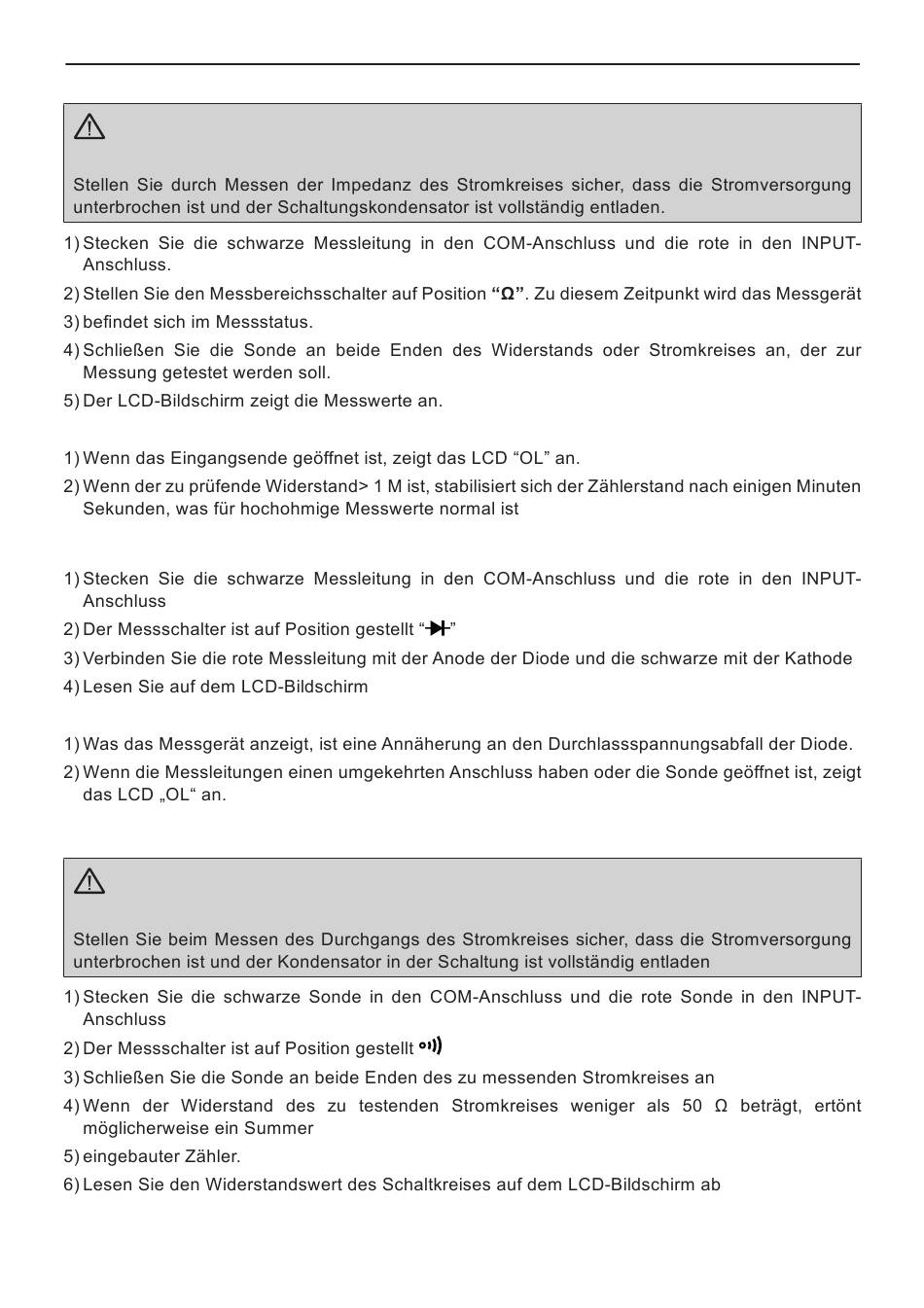 Stellen Sie durch Messen der Impedanz des Stromkreises sicher, dass die Stromversorgung unterbrochen ist und der Schaltungskondensator ist vollständig entladen.

1) Stecken Sie die schwarze Messleitung in den COM-Anschluss und die rote in den INPUT-Anschluss.
2) Stellen Sie den Messbereichsschalter auf Position **“Ω”**. Zu diesem Zeitpunkt wird das Messgerät
3) befindet sich im Messstatus.
4) Schließen Sie die Sonde an beide Enden des Widerstands oder Stromkreises an, der zur Messung getestet werden soll.
5) Der LCD-Bildschirm zeigt die Messwerte an.

1) Wenn das Eingangsende geöffnet ist, zeigt das LCD “OL” an.
2) Wenn der zu prüfende Widerstand> 1 M ist, stabilisiert sich der Zählerstand nach einigen Minuten Sekunden, was für hochohmige Messwerte normal ist

1) Stecken Sie die schwarze Messleitung in den COM-Anschluss und die rote in den INPUT-Anschluss
2) Der Messschalter ist auf Position gestellt “”
3) Verbinden Sie die rote Messleitung mit der Anode der Diode und die schwarze mit der Kathode
4) Lesen Sie auf dem LCD-Bildschirm

1) Was das Messgerät anzeigt, ist eine Annäherung an den Durchlassspannungsabfall der Diode.
2) Wenn die Messleitungen einen umgekehrten Anschluss haben oder die Sonde geöffnet ist, zeigt das LCD „OL“ an.

Stellen Sie beim Messen des Durchgangs des Stromkreises sicher, dass die Stromversorgung unterbrochen ist und der Kondensator in der Schaltung ist vollständig entladen

1) Stecken Sie die schwarze Sonde in den COM-Anschluss und die rote Sonde in den INPUT-Anschluss
2) Der Messschalter ist auf Position gestellt
3) Schließen Sie die Sonde an beide Enden des zu messenden Stromkreises an
4) Wenn der Widerstand des zu testenden Stromkreises weniger als 50 Ω beträgt, ertönt möglicherweise ein Summer
5) eingebauter Zähler.
6) Lesen Sie den Widerstandswert des Schaltkreises auf dem LCD-Bildschirm ab